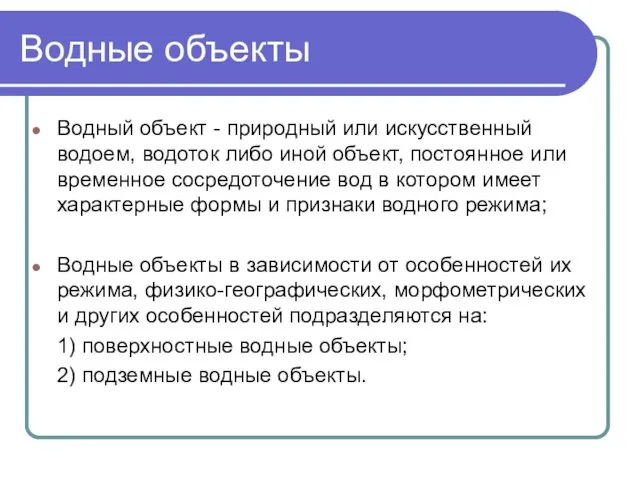 Водные объекты

Водный объект - природный или искусственный водоем, водоток либо иной объект, постоянное или временное сосредоточение вод в котором имеет характерные формы и признаки водного режима;

Водные объекты в зависимости от особенностей их режима, физико-географических, морфометрических и других особенностей подразделяются на:

1) поверхностные водные объекты;

2) подземные водные объекты.